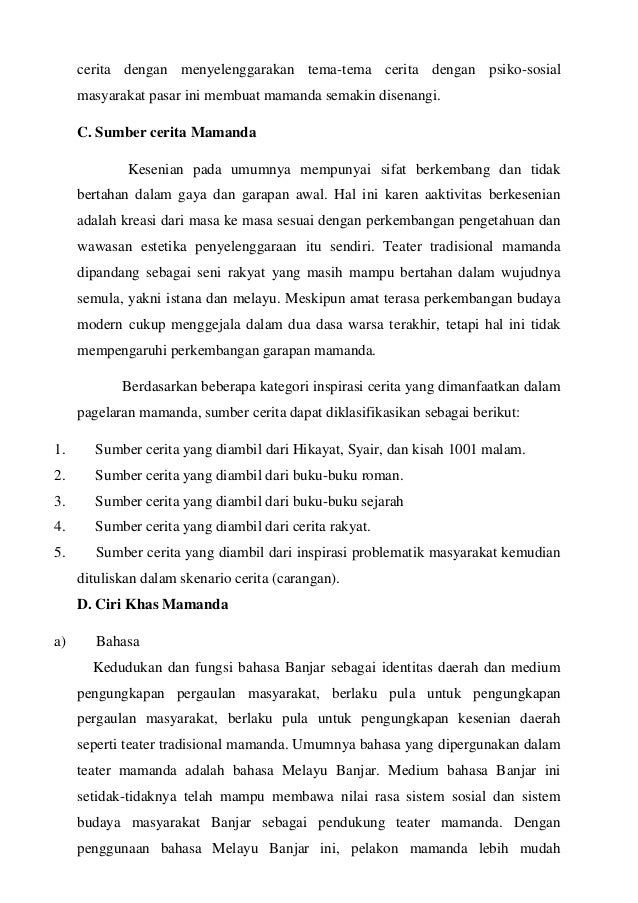 cerita dengan menyelenggarakan tema-tema cerita dengan psiko-sosial masyarakat pasar ini membuat mamanda semakin disenangi.

C. Sumber cerita Mamanda

Kesenian pada umumnya mempunyai sifat berkembang dan tidak bertahan dalam gaya dan garapan awal. Hal ini karen aaktivitas berkesenian adalah kreasi dari masa ke masa sesuai dengan perkembangan pengetahuan dan wawasan estetika penyelenggaraan itu sendiri. Teater tradisional mamanda dipandang sebagai seni rakyat yang masih mampu bertahan dalam wujudnya semula, yakni istana dan melayu. Meskipun amat terasa perkembangan budaya modern cukup menggejala dalam dua dasa warsa terakhir, tetapi hal ini tidak mempengaruhi perkembangan garapan mamanda.

Berdasarkan beberapa kategori inspirasi cerita yang dimanfaatkan dalam pagelaran mamanda, sumber cerita dapat diklasifikasikan sebagai berikut:

1. Sumber cerita yang diambil dari Hikayat, Syair, dan kisah 1001 malam.
2. Sumber cerita yang diambil dari buku-buku roman.
3. Sumber cerita yang diambil dari buku-buku sejarah
4. Sumber cerita yang diambil dari cerita rakyat.
5. Sumber cerita yang diambil dari inspirasi problematik masyarakat kemudian dituliskan dalam skenario cerita (carangan).

D. Ciri Khas Mamanda

a) Bahasa

Kedudukan dan fungsi bahasa Banjar sebagai identitas daerah dan medium pengungkapan pergaulan masyarakat, berlaku pula untuk pengungkapan pergaulan masyarakat, berlaku pula untuk pengungkapan kesenian daerah seperti teater tradisional mamanda. Umumnya bahasa yang dipergunakan dalam teater mamanda adalah bahasa Melayu Banjar. Medium bahasa Banjar ini setidak-tidaknya telah mampu membawa nilai rasa sistem sosial dan sistem budaya masyarakat Banjar sebagai pendukung teater mamanda. Dengan penggunaan bahasa Melayu Banjar ini, pelakon mamanda lebih mudah